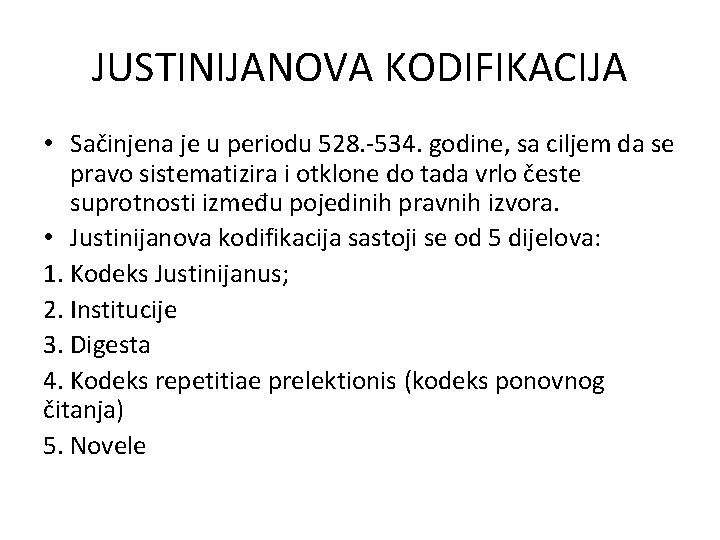 JUSTINIJANOVA KODIFIKACIJA

• Sačinjena je u periodu 528.-534. godine, sa ciljem da se pravo sistematizira i otklone do tada vrlo česte suprotnosti između pojedinih pravnih izvora.

• Justinijanova kodifikacija sastoji se od 5 dijelova:

1. Kodeks Justinijanus;

2. Institucije

3. Digesta

4. Kodeks repetitiae prelektionis (kodeks ponovnog čitanja)

5. Novele